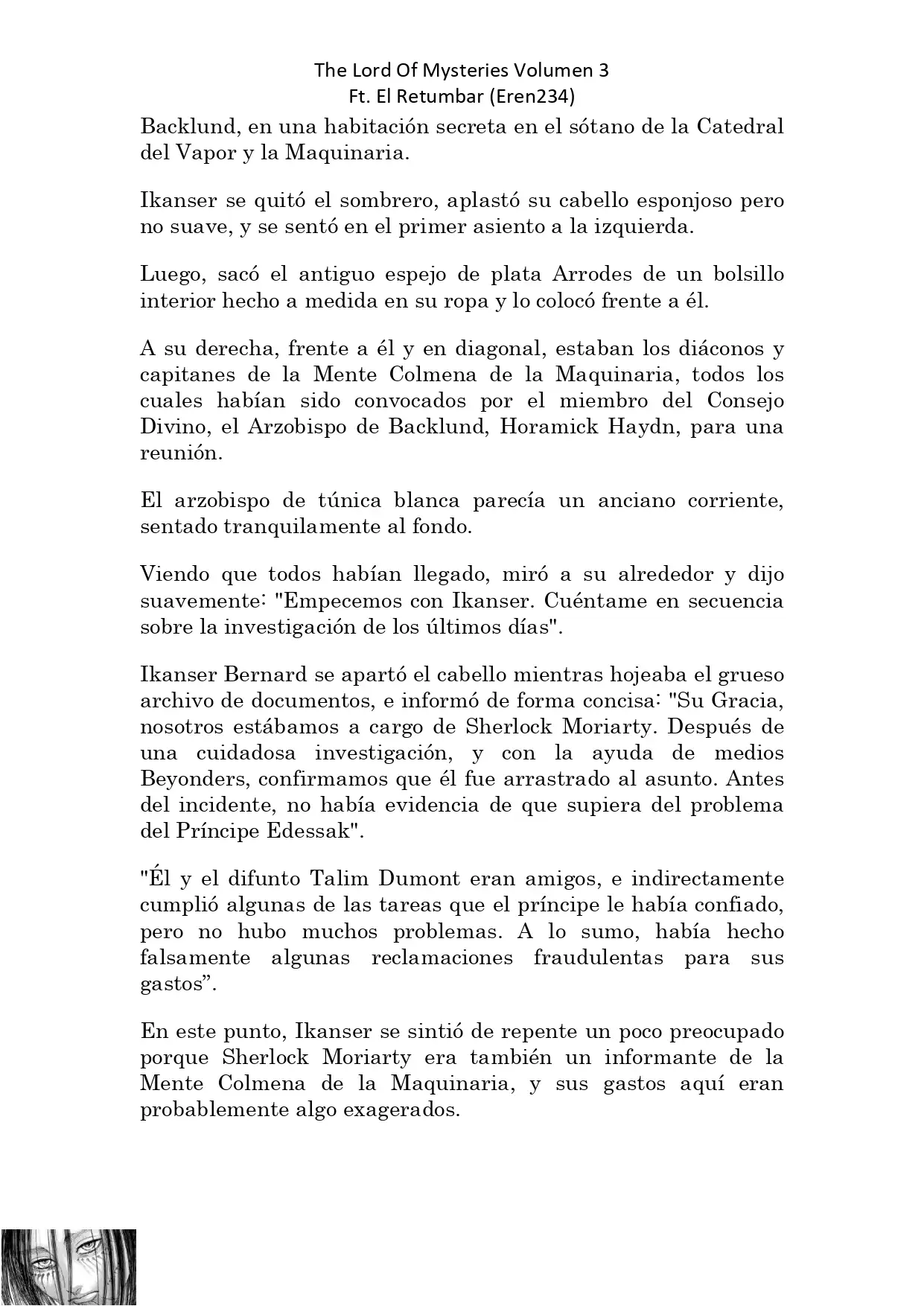 The Lord Of Mysteries Volumen 3
Ft. El Retumbar (Eren234)

Backlund, en una habitación secreta en el sótano de la Catedral del Vapor y la Maquinaria.

Ikanser se quitó el sombrero, aplastó su cabello esponjoso pero no suave, y se sentó en el primer asiento a la izquierda.

Luego, sacó el antiguo espejo de plata Arrodes de un bolsillo interior hecho a medida en su ropa y lo colocó frente a él.

A su derecha, frente a él y en diagonal, estaban los diáconos y capitanes de la Mente Colmena de la Maquinaria, todos los cuales habían sido convocados por el miembro del Consejo Divino, el Arzobispo de Backlund, Horamick Haydn, para una reunión.

El arzobispo de túnica blanca parecía un anciano corriente, sentado tranquilamente al fondo.

Viendo que todos habían llegado, miró a su alrededor y dijo suavemente: "Empecemos con Ikanser. Cuéntame en secuencia sobre la investigación de los últimos días".

Ikanser Bernard se apartó el cabello mientras hojeaba el grueso archivo de documentos, e informó de forma concisa: "Su Gracia, nosotros estábamos a cargo de Sherlock Moriarty. Después de una cuidadosa investigación, y con la ayuda de medios Beyonders, confirmamos que él fue arrastrado al asunto. Antes del incidente, no había evidencia de que supiera del problema del Príncipe Edessak".

"Él y el difunto Talim Dumont eran amigos, e indirectamente cumplió algunas de las tareas que el príncipe le había confiado, pero no hubo muchos problemas. A lo sumo, había hecho falsamente algunas reclamaciones fraudulentas para sus gastos”.

En este punto, Ikanser se sintió de repente un poco preocupado porque Sherlock Moriarty era también un informante de la Mente Colmena de la Maquinaria, y sus gastos aquí eran probablemente algo exagerados.